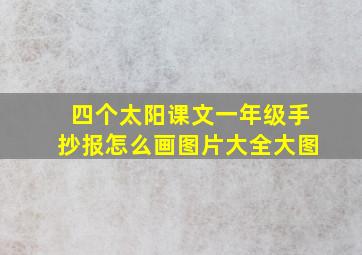 四个太阳课文一年级手抄报怎么画图片大全大图